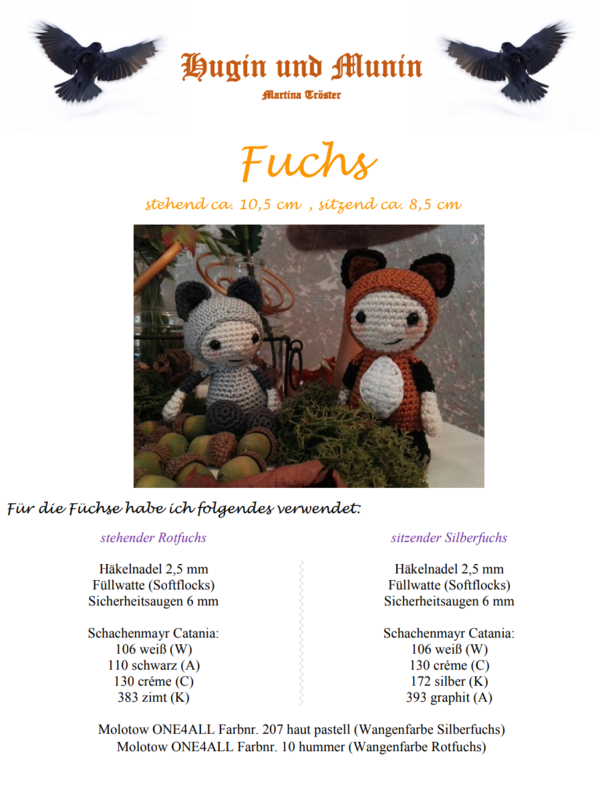 Hugin und Munin
Martina Tröster

Fuchs

stehend ca. 10,5 cm , sitzend ca. 8,5 cm

Für die Füchse habe ich folgendes verwendet:

stehender Rotfuchs

Häkelnadel 2,5 mm
Füllwatte (Softflocks)
Sicherheitsaugen 6 mm

Schachenmayr Catania:
106 weiß (W)
110 schwarz (A)
130 créme (C)
383 zimt (K)

sitzender Silberfuchs

Häkelnadel 2,5 mm
Füllwatte (Softflocks)
Sicherheitsaugen 6 mm

Schachenmayr Catania:
106 weiß (W)
130 créme (C)
172 silber (K)
393 graphit (A)

Molotow ONE4ALL Farbnr. 207 haut pastell (Wangenfarbe Silberfuchs)
Molotow ONE4ALL Farbnr. 10 hummer (Wangenfarbe Rotfuchs)